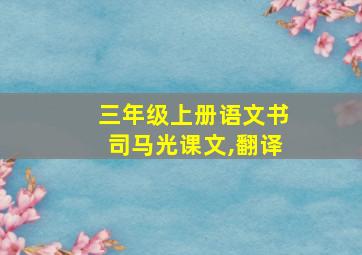 三年级上册语文书
司马光课文,翻译